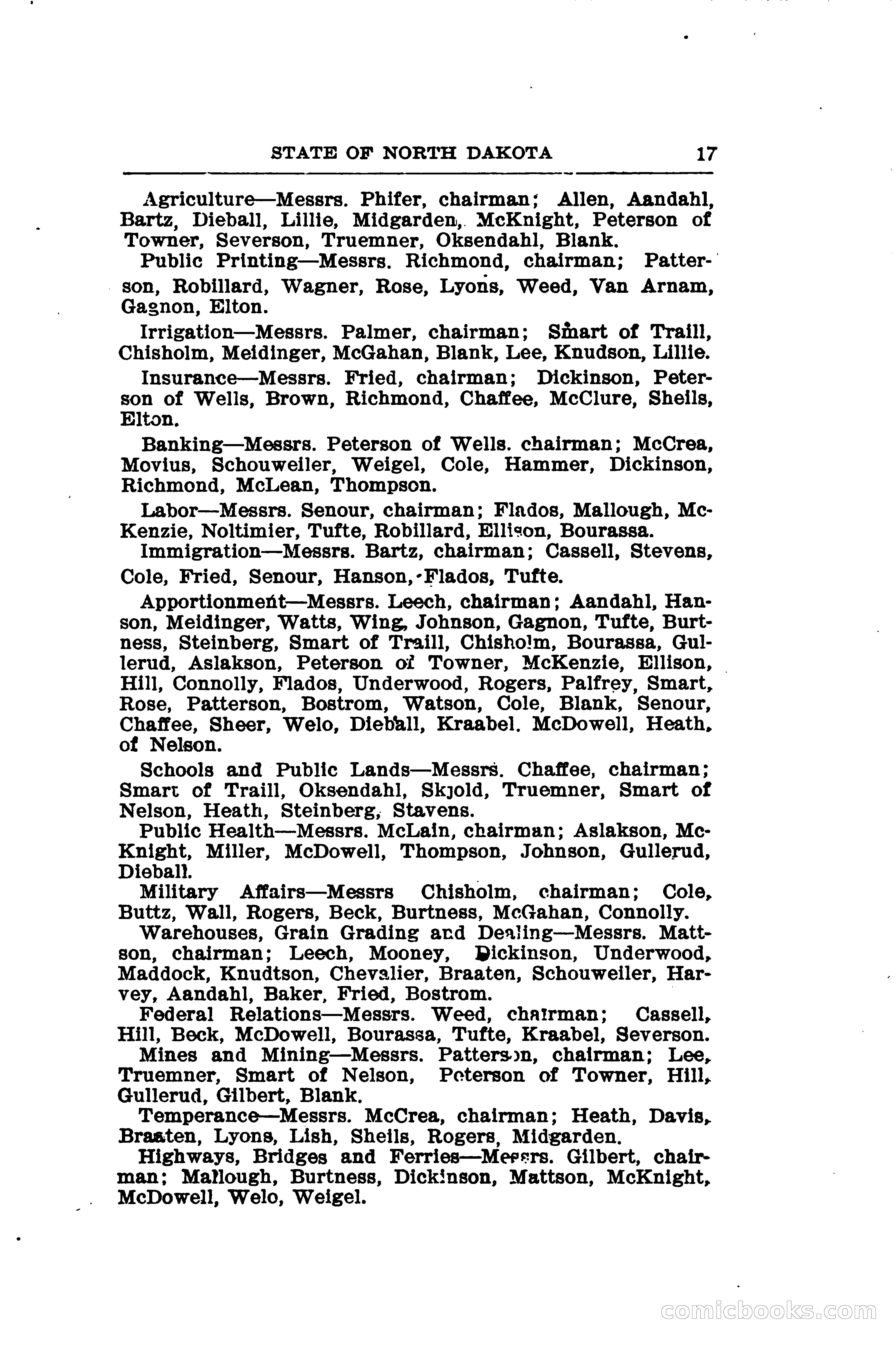 STATE OF NORTH DAKOTA 17

Agriculture—Messrs. Phifer, chairman; Allen, Aandahl, Bartz, Dieball, Lillie, Midgarden, McKnight, Peterson of Towner, Severson, Truemner, Oksendahl, Blank.

Public Printing—Messrs. Richmond, chairman; Patterson, Robillard, Wagner, Rose, Lyons, Weed, Van Arnam, Gagnon, Elton.

Irrigation—Messrs. Palmer, chairman; Smart of Traill, Chisholm, Meidinger, McGahan, Blank, Lee, Knudson, Lillie.

Insurance—Messrs. Fried, chairman; Dickinson, Peterson of Wells, Brown, Richmond, Chaffee, McClure, Sheils, Elton.

Banking—Messrs. Peterson of Wells. chairman; McCrea, Movius, Schouweiler, Weigel, Cole, Hammer, Dickinson, Richmond, McLean, Thompson.

Labor—Messrs. Senour, chairman; Flados, Mallough, McKenzie, Noltimier, Tufte, Robillard, Ellison, Bourassa.

Immigration—Messrs. Bartz, chairman; Cassell, Stevens, Cole, Fried, Senour, Hanson, Flados, Tufte.

Apportionment—Messrs. Leech, chairman; Aandahl, Hanson, Meidinger, Watts, Wing, Johnson, Gagnon, Tufte, Burtness, Steinberg, Smart of Traill, Chisholm, Bourassa, Gullerud, Aslakson, Peterson of Towner, McKenzie, Ellison, Hill, Connolly, Flados, Underwood, Rogers, Palfrey, Smart, Rose, Patterson, Bostrom, Watson, Cole, Blank, Senour, Chaffee, Sheer, Welo, Dieball, Kraabel. McDowell, Heath, of Nelson.

Schools and Public Lands—Messrs. Chaffee, chairman; Smart of Traill, Oksendahl, Skjold, Truemner, Smart of Nelson, Heath, Steinberg, Stavens.

Public Health—Messrs. McLain, chairman; Aslakson, McKnight, Miller, McDowell, Thompson, Johnson, Gullerud, Dieball.

Military Affairs—Messrs Chisholm, chairman; Cole, Buttz, Wall, Rogers, Beck, Burtness, McGahan, Connolly.

Warehouses, Grain Grading and Dealing—Messrs. Mattson, chairman; Leech, Mooney, Dickinson, Underwood, Maddock, Knudtson, Chevalier, Braaten, Schouweiler, Harvey, Aandahl, Baker, Fried, Bostrom.

Federal Relations—Messrs. Weed, chairman; Cassell, Hill, Beck, McDowell, Bourassa, Tufte, Kraabel, Severson.

Mines and Mining—Messrs. Patterson, chairman; Lee, Truemner, Smart of Nelson, Peterson of Towner, Hill, Gullerud, Gilbert, Blank.

Temperance—Messrs. McCrea, chairman; Heath, Davis, Braaten, Lyons, Lish, Sheils, Rogers, Midgarden.

Highways, Bridges and Ferries—Messrs. Gilbert, chairman; Mallough, Burtness, Dickinson, Mattson, McKnight, McDowell, Welo, Weigel.

comicbooks.com